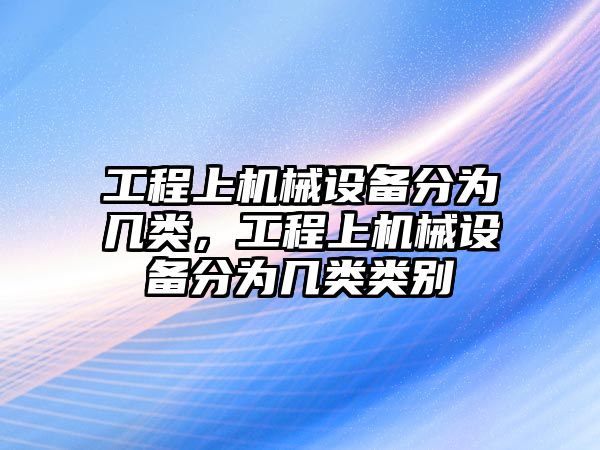 工程上机械设备分为几类，工程上机械设备分为几类类别